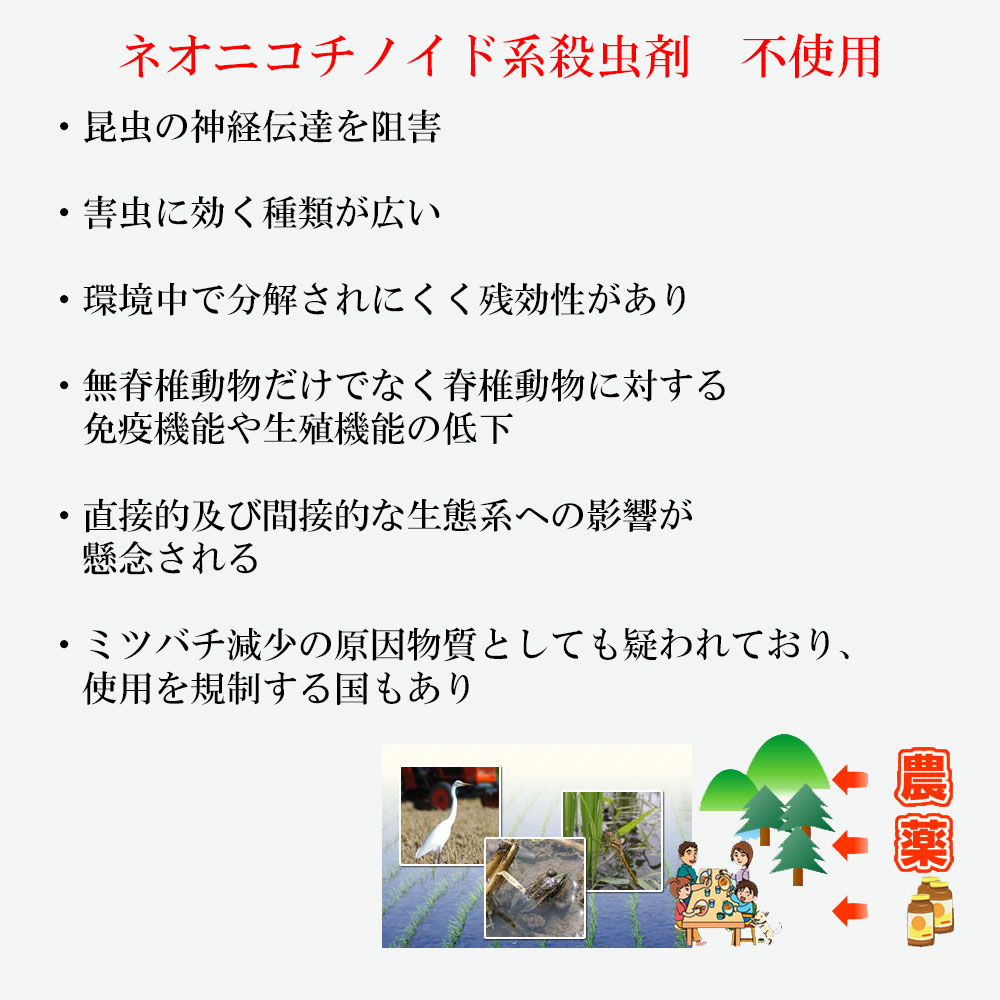 ネオニコチノイド系殺虫剤　不使用

・昆虫の神経伝達を阻害

・害虫に効く種類が広い

・環境中で分解されにくく残効性があり

・無脊椎動物だけでなく脊椎動物に対する免疫機能や生殖機能の低下

・直接的及び間接的な生態系への影響が懸念される

・ミツバチ減少の原因物質としても疑われており、使用を規制する国もあり

農薬